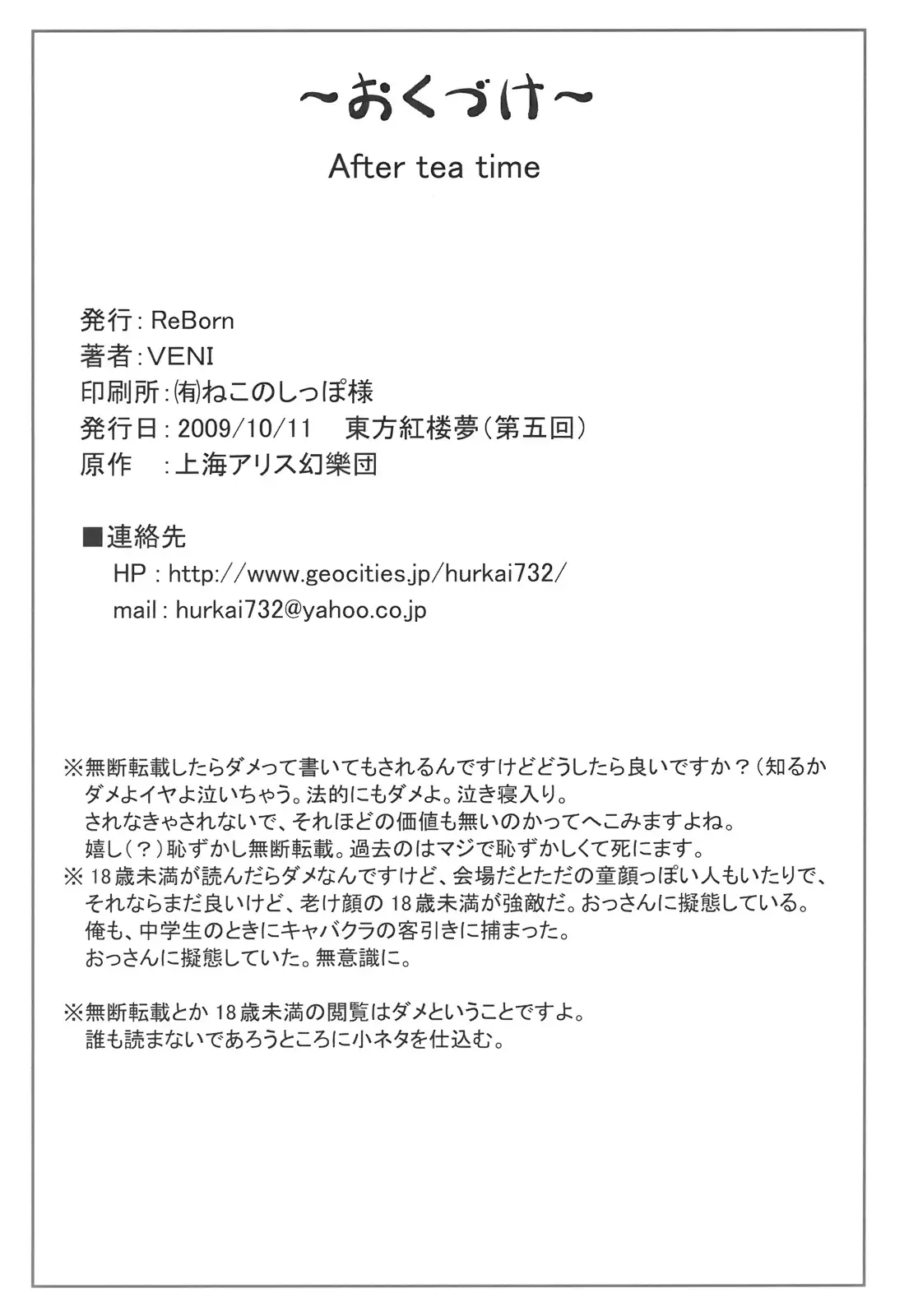 ~おくづけ~

After tea time

発行:ReBorn
著者:VENI
印刷所:㈲ねこのしっぽ様
発行日:2009/10/11 東方紅楼夢(第五回)
原作 :上海アリス幻樂団

■連絡先
HP:http://www.geocities.jp/hurkai732/
mail:hurkai732@yahoo.co.jp

※無断転載したらダメって書いてもされるんですけどどうしたら良いですか?(知るか
ダメよイヤよ泣いちゃう。法的にもダメよ。泣き寝入り。
されなきゃされないで、それほどの価値も無いのかってへこみますよね。
嬉し(?)恥ずかし無断転載。過去のはマジで恥ずかしくて死にます。
※18歳未満が読んだらダメなんですけど、会場だとただの童顔っぽい人もいたりで、
それならまだ良いけど、老け顔の18歳未満が強敵だ。おっさんに擬態している。
俺も、中学生のときにキャバクラの客引きに捕まった。
おっさんに擬態していた。無意識に。

※無断転載とか18歳未満の閲覧はダメということですよ。
誰も読まないであろうところに小ネタを仕込む。